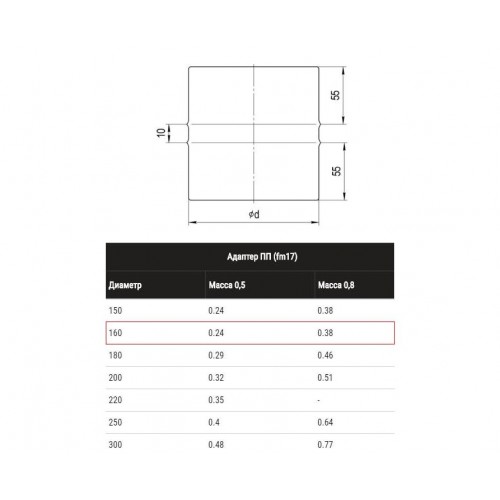 55

10

55

$\phi d$

Адаптер ПП (fm17)

| Диаметр | Масса 0,5 | Масса 0,8 |
|---|---|---|
| 150 | 0.24 | 0.38 |
| 160 | 0.24 | 0.38 |
| 180 | 0.29 | 0.46 |
| 200 | 0.32 | 0.51 |
| 220 | 0.35 | - |
| 250 | 0.4 | 0.64 |
| 300 | 0.48 | 0.77 |